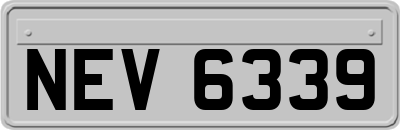 NEV 6339